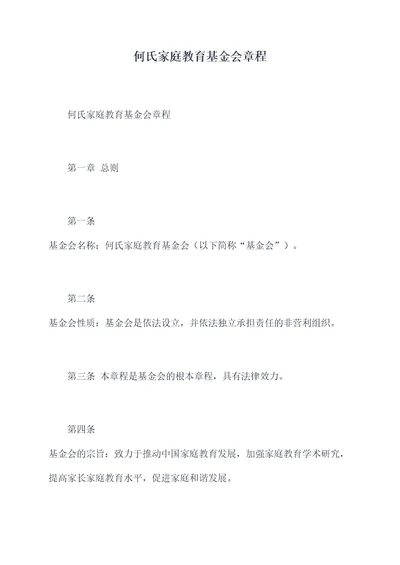 何氏家庭教育基金会章程

何氏家庭教育基金会章程

第一章 总则

第一条
基金会名称：何氏家庭教育基金会（以下简称“基金会”）。

第二条
基金会性质：基金会是依法设立，并依法独立承担责任的非营利组织。

第三条 本章程是基金会的根本章程，具有法律效力。

第四条
基金会的宗旨：致力于推动中国家庭教育发展，加强家庭教育学术研究，提高家长家庭教育水平，促进家庭和谐发展。